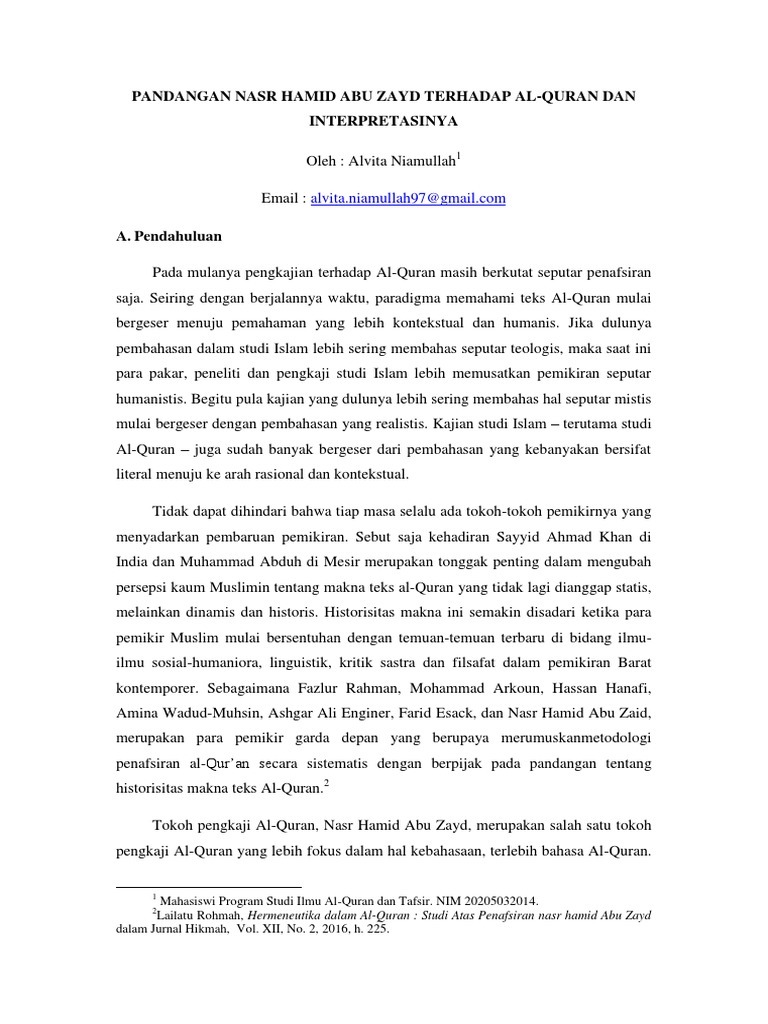 PANDANGAN NASR HAMID ABU ZAYD TERHADAP AL-QURAN DAN INTERPRETASINYA

Oleh : Alvita Niamullah$^1$

Email : alvita.niamullah97@gmail.com

A. Pendahuluan

Pada mulanya pengkajian terhadap Al-Quran masih berkutat seputar penafsiran saja. Seiring dengan berjalannya waktu, paradigma memahami teks Al-Quran mulai bergeser menuju pemahaman yang lebih kontekstual dan humanis. Jika dulunya pembahasan dalam studi Islam lebih sering membahas seputar teologis, maka saat ini para pakar, peneliti dan pengkaji studi Islam lebih memusatkan pemikiran seputar humanistis. Begitu pula kajian yang dulunya lebih sering membahas hal seputar mistis mulai bergeser dengan pembahasan yang realistis. Kajian studi Islam – terutama studi Al-Quran – juga sudah banyak bergeser dari pembahasan yang kebanyakan bersifat literal menuju ke arah rasional dan kontekstual.

Tidak dapat dihindari bahwa tiap masa selalu ada tokoh-tokoh pemikirnya yang menyadarkan pembaruan pemikiran. Sebut saja kehadiran Sayyid Ahmad Khan di India dan Muhammad Abduh di Mesir merupakan tonggak penting dalam mengubah persepsi kaum Muslimin tentang makna teks al-Quran yang tidak lagi dianggap statis, melainkan dinamis dan historis. Historisitas makna ini semakin disadari ketika para pemikir Muslim mulai bersentuhan dengan temuan-temuan terbaru di bidang ilmu-ilmu sosial-humaniora, linguistik, kritik sastra dan filsafat dalam pemikiran Barat kontemporer. Sebagaimana Fazlur Rahman, Mohammad Arkoun, Hassan Hanafi, Amina Wadud-Muhsin, Ashgar Ali Enginer, Farid Esack, dan Nasr Hamid Abu Zaid, merupakan para pemikir garda depan yang berupaya merumuskanmetodologi penafsiran al-Qur'an secara sistematis dengan berpijak pada pandangan tentang historisitas makna teks Al-Quran.$^2$

Tokoh pengkaji Al-Quran, Nasr Hamid Abu Zayd, merupakan salah satu tokoh pengkaji Al-Quran yang lebih fokus dalam hal kebahasaan, terlebih bahasa Al-Quran.

$^1$ Mahasiswi Program Studi Ilmu Al-Quran dan Tafsir. NIM 20205032014.
$^2$Lailatu Rohmah, Hermeneutika dalam Al-Quran : Studi Atas Penafsiran nasr hamid Abu Zayd dalam Jurnal Hikmah, Vol. XII, No. 2, 2016, h. 225.